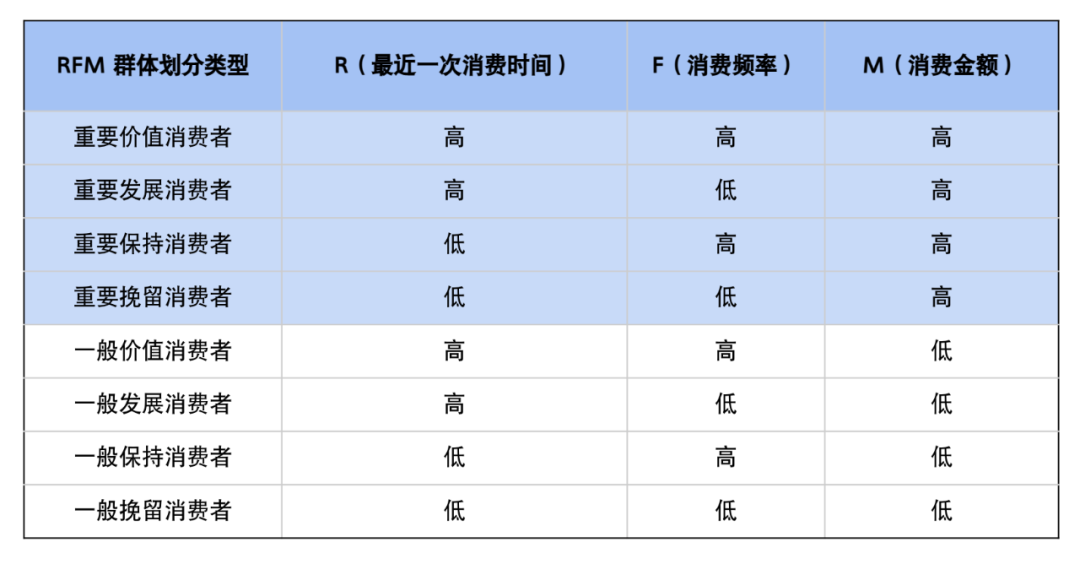 | RFM 群体划分类型 | R（最近一次消费时间） | F（消费频率） | M（消费金额） |
|---|---|---|---|
| 重要价值消费者 | 高 | 高 | 高 |
| 重要发展消费者 | 高 | 低 | 高 |
| 重要保持消费者 | 低 | 高 | 高 |
| 重要挽留消费者 | 低 | 低 | 高 |
| 一般价值消费者 | 高 | 高 | 低 |
| 一般发展消费者 | 高 | 低 | 低 |
| 一般保持消费者 | 低 | 高 | 低 |
| 一般挽留消费者 | 低 | 低 | 低 |